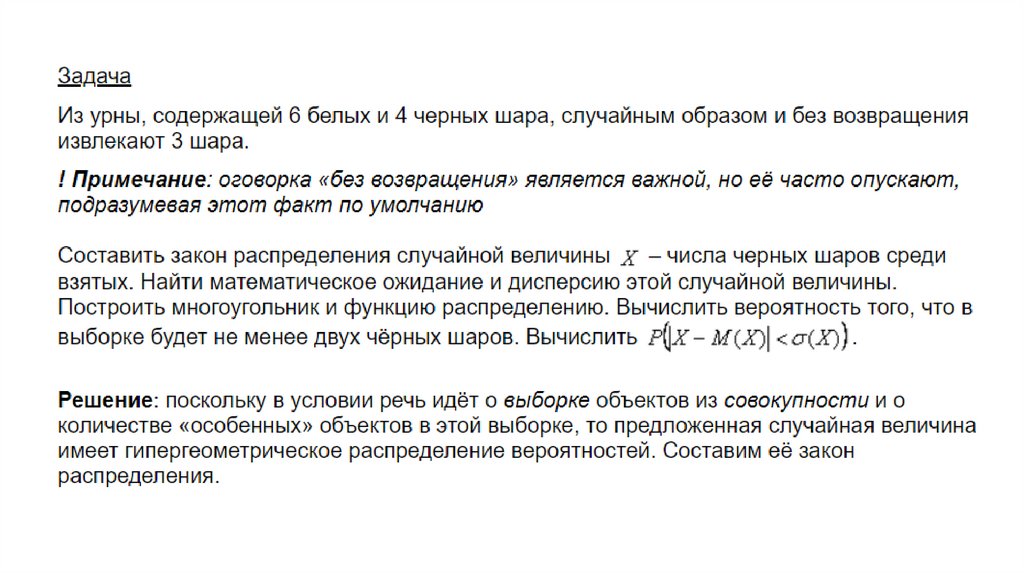 Задача

Из урны, содержащей 6 белых и 4 черных шара, случайным образом и без возвращения извлекают 3 шара.

! Примечание: оговорка «без возвращения» является важной, но её часто опускают, подразумевая этот факт по умолчанию

Составить закон распределения случайной величины $X$ – числа черных шаров среди взятых. Найти математическое ожидание и дисперсию этой случайной величины. Построить многоугольник и функцию распределению. Вычислить вероятность того, что в выборке будет не менее двух чёрных шаров. Вычислить $P(|X - M(X)| < \sigma(X))$.

Решение: поскольку в условии речь идёт о выборке объектов из совокупности и о количестве «особенных» объектов в этой выборке, то предложенная случайная величина имеет гипергеометрическое распределение вероятностей. Составим её закон распределения.